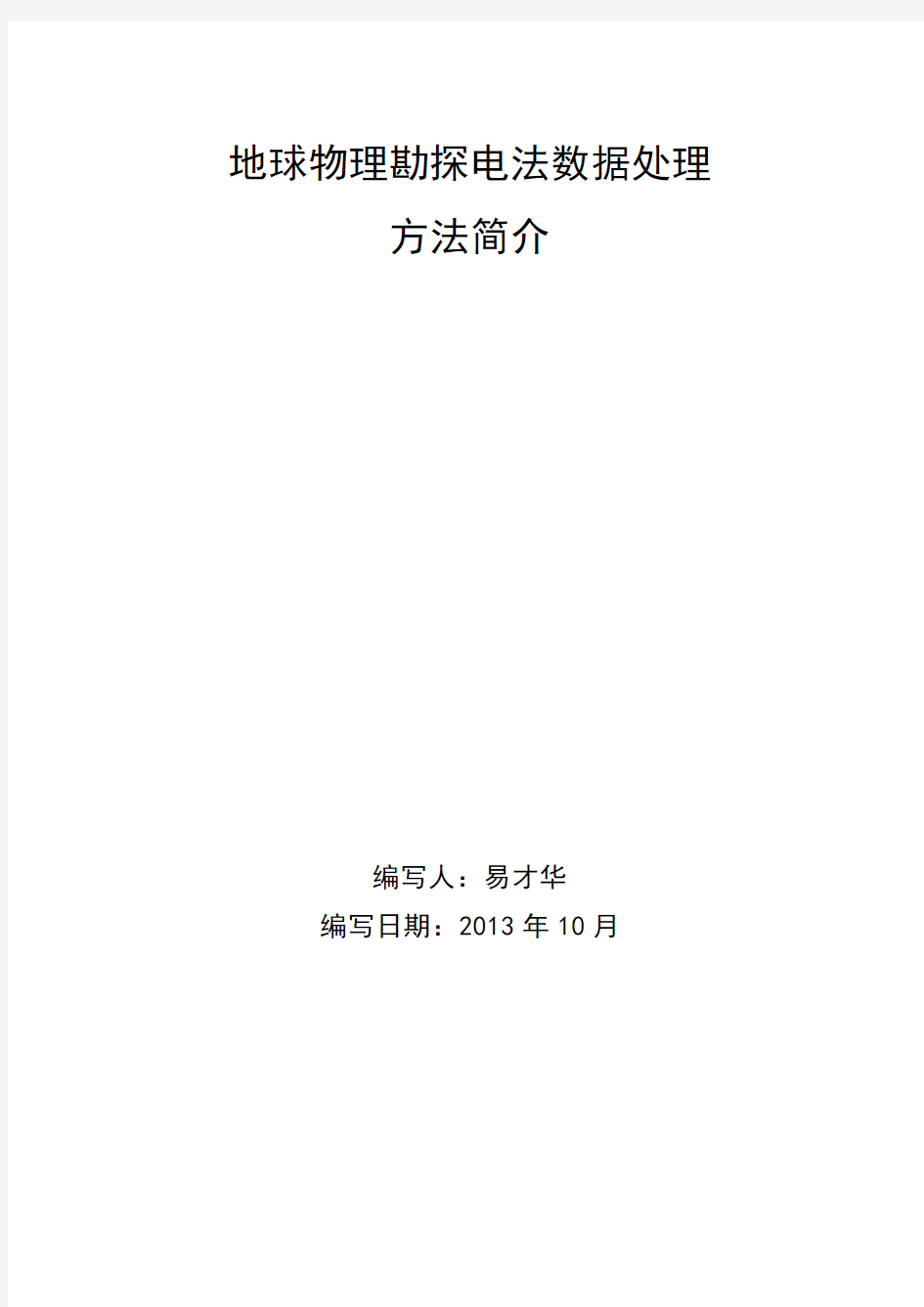 地球物理勘探电法数据处理

方法简介

编写人：易才华

编写日期：2013 年 10 月